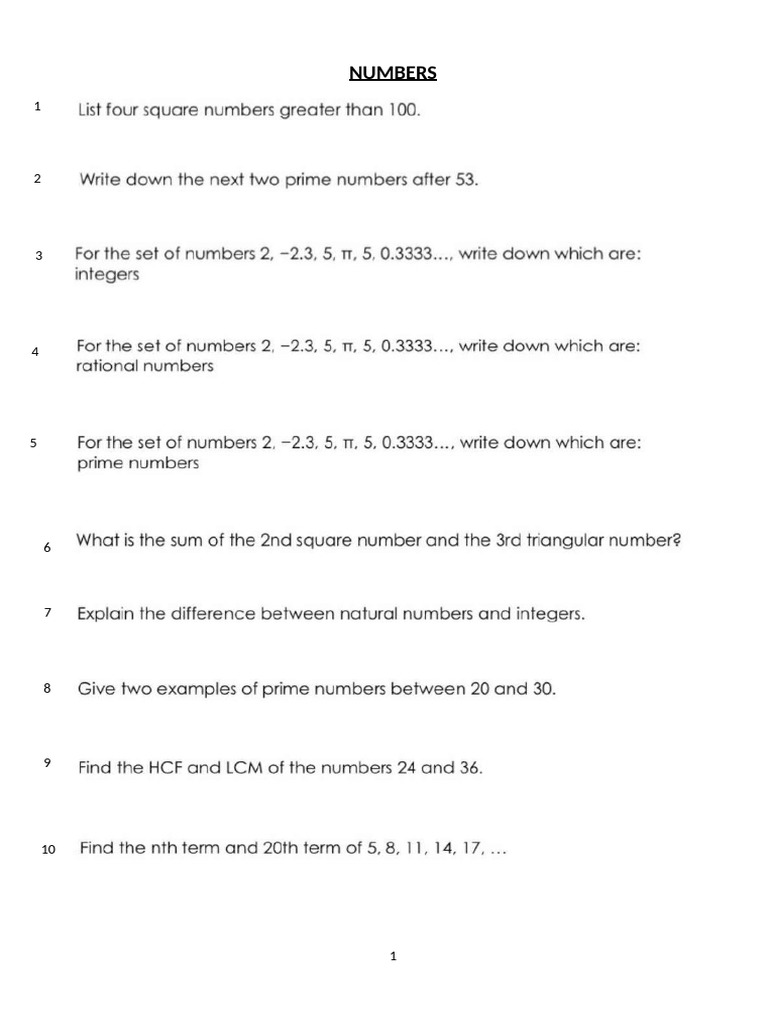 NUMBERS

1 List four square numbers greater than 100.

2 Write down the next two prime numbers after 53.

3 For the set of numbers 2, −2.3, 5, π, 5, 0.3333..., write down which are: integers

4 For the set of numbers 2, −2.3, 5, π, 5, 0.3333..., write down which are: rational numbers

5 For the set of numbers 2, −2.3, 5, π, 5, 0.3333..., write down which are: prime numbers

6 What is the sum of the 2nd square number and the 3rd triangular number?

7 Explain the difference between natural numbers and integers.

8 Give two examples of prime numbers between 20 and 30.

9 Find the HCF and LCM of the numbers 24 and 36.

10 Find the nth term and 20th term of 5, 8, 11, 14, 17, ...

1